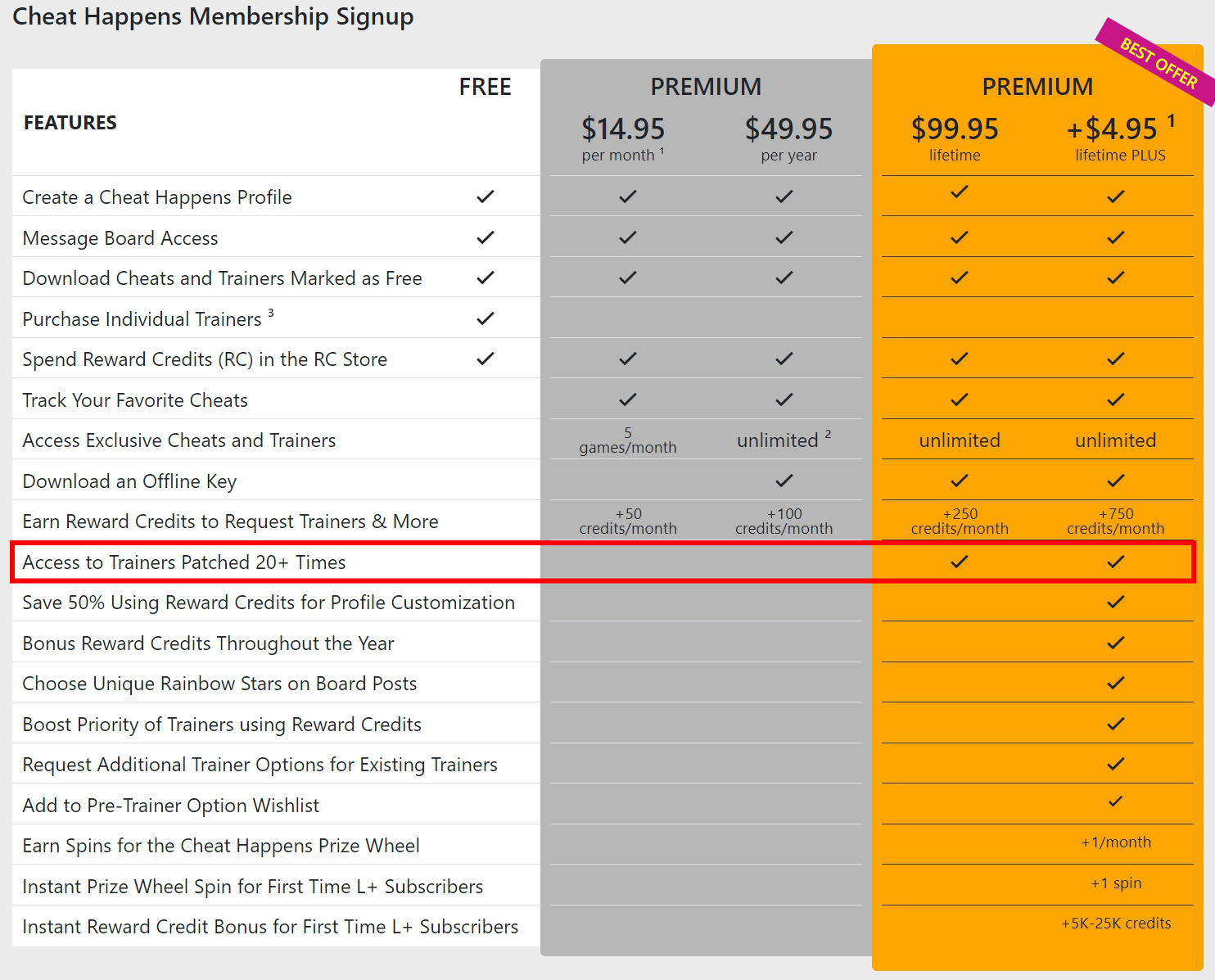 Cheat Happens Membership Signup

BEST OFFER

| FEATURES | FREE | PREMIUM $14.95 per month $^1$ | PREMIUM $49.95 per year | PREMIUM $99.95 lifetime | PREMIUM +$4.95 $^1$ lifetime PLUS |
|---|---|---|---|---|---|
| Create a Cheat Happens Profile | ✓ | ✓ | ✓ | ✓ | ✓ |
| Message Board Access | ✓ | ✓ | ✓ | ✓ | ✓ |
| Download Cheats and Trainers Marked as Free | ✓ | ✓ | ✓ | ✓ | ✓ |
| Purchase Individual Trainers $^3$ | ✓ | | | | |
| Spend Reward Credits (RC) in the RC Store | ✓ | ✓ | ✓ | ✓ | ✓ |
| Track Your Favorite Cheats | | ✓ | ✓ | ✓ | ✓ |
| Access Exclusive Cheats and Trainers | | 5 games/month | unlimited $^2$ | unlimited | unlimited |
| Download an Offline Key | | | ✓ | ✓ | ✓ |
| Earn Reward Credits to Request Trainers & More | | +50 credits/month | +100 credits/month | +250 credits/month | +750 credits/month |
| Access to Trainers Patched 20+ Times | | | | ✓ | ✓ |
| Save 50% Using Reward Credits for Profile Customization | | | | | ✓ |
| Bonus Reward Credits Throughout the Year | | | | | ✓ |
| Choose Unique Rainbow Stars on Board Posts | | | | | ✓ |
| Boost Priority of Trainers using Reward Credits | | | | | ✓ |
| Request Additional Trainer Options for Existing Trainers | | | | | ✓ |
| Add to Pre-Trainer Option Wishlist | | | | | ✓ |
| Earn Spins for the Cheat Happens Prize Wheel | | | | | +1/month |
| Instant Prize Wheel Spin for First Time L+ Subscribers | | | | | +1 spin |
| Instant Reward Credit Bonus for First Time L+ Subscribers | | | | | +5K-25K credits |